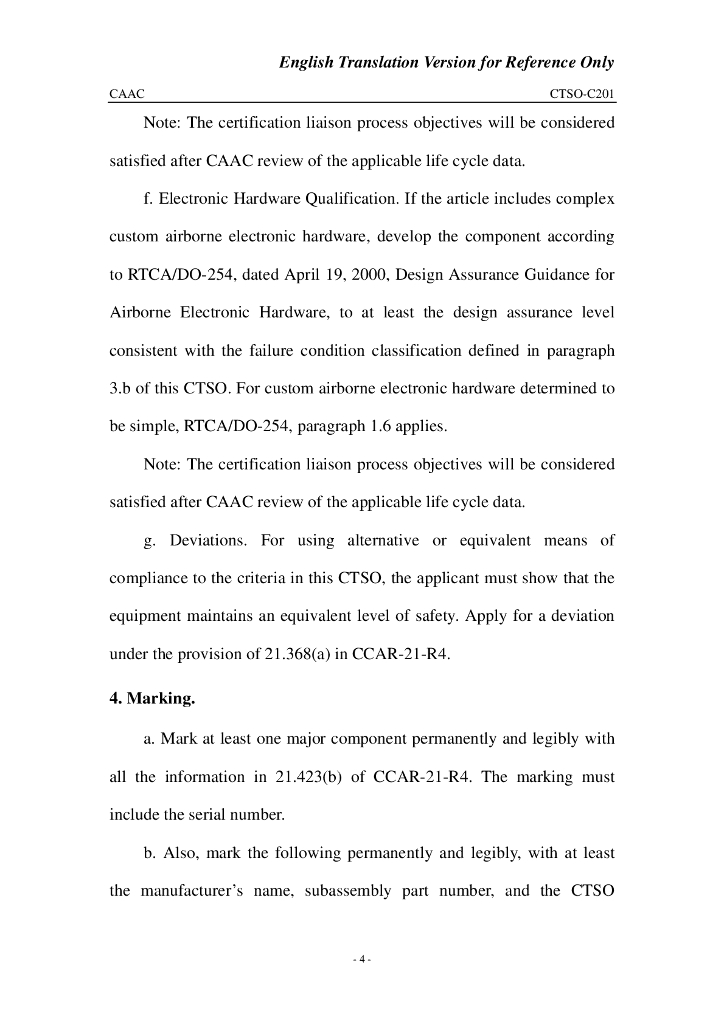 English Translation Version for Reference Only

CAAC CTSO-C201

Note: The certification liaison process objectives will be considered satisfied after CAAC review of the applicable life cycle data.

f. Electronic Hardware Qualification. If the article includes complex custom airborne electronic hardware, develop the component according to RTCA/DO-254, dated April 19, 2000, Design Assurance Guidance for Airborne Electronic Hardware, to at least the design assurance level consistent with the failure condition classification defined in paragraph 3.b of this CTSO. For custom airborne electronic hardware determined to be simple, RTCA/DO-254, paragraph 1.6 applies.

Note: The certification liaison process objectives will be considered satisfied after CAAC review of the applicable life cycle data.

g. Deviations. For using alternative or equivalent means of compliance to the criteria in this CTSO, the applicant must show that the equipment maintains an equivalent level of safety. Apply for a deviation under the provision of 21.368(a) in CCAR-21-R4.

4. Marking.

a. Mark at least one major component permanently and legibly with all the information in 21.423(b) of CCAR-21-R4. The marking must include the serial number.

b. Also, mark the following permanently and legibly, with at least the manufacturer's name, subassembly part number, and the CTSO

- 4 -